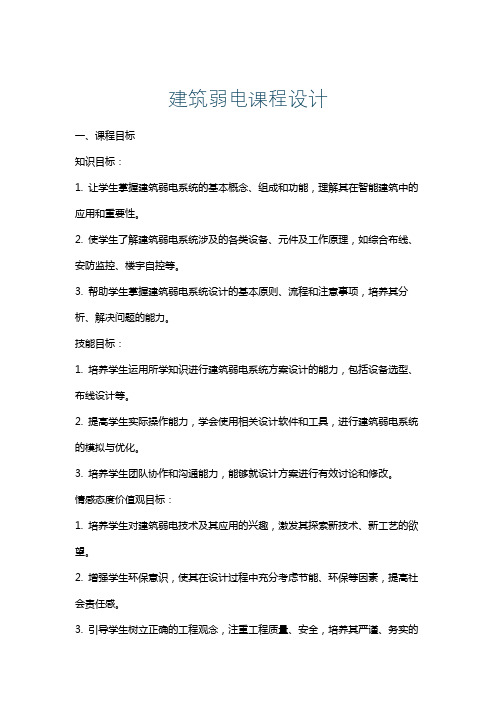 建筑弱电课程设计

一、课程目标

知识目标：

1. 让学生掌握建筑弱电系统的基本概念、组成和功能，理解其在智能建筑中的应用和重要性。

2. 使学生了解建筑弱电系统涉及的各类设备、元件及工作原理，如综合布线、安防监控、楼宇自控等。

3. 帮助学生掌握建筑弱电系统设计的基本原则、流程和注意事项，培养其分析、解决问题的能力。

技能目标：

1. 培养学生运用所学知识进行建筑弱电系统方案设计的能力，包括设备选型、布线设计等。

2. 提高学生实际操作能力，学会使用相关设计软件和工具，进行建筑弱电系统的模拟与优化。

3. 培养学生团队协作和沟通能力，能够就设计方案进行有效讨论和修改。

情感态度价值观目标：

1. 培养学生对建筑弱电技术及其应用的兴趣，激发其探索新技术、新工艺的欲望。

2. 增强学生环保意识，使其在设计过程中充分考虑节能、环保等因素，提高社会责任感。

3. 引导学生树立正确的工程观念，注重工程质量、安全，培养其严谨、务实的